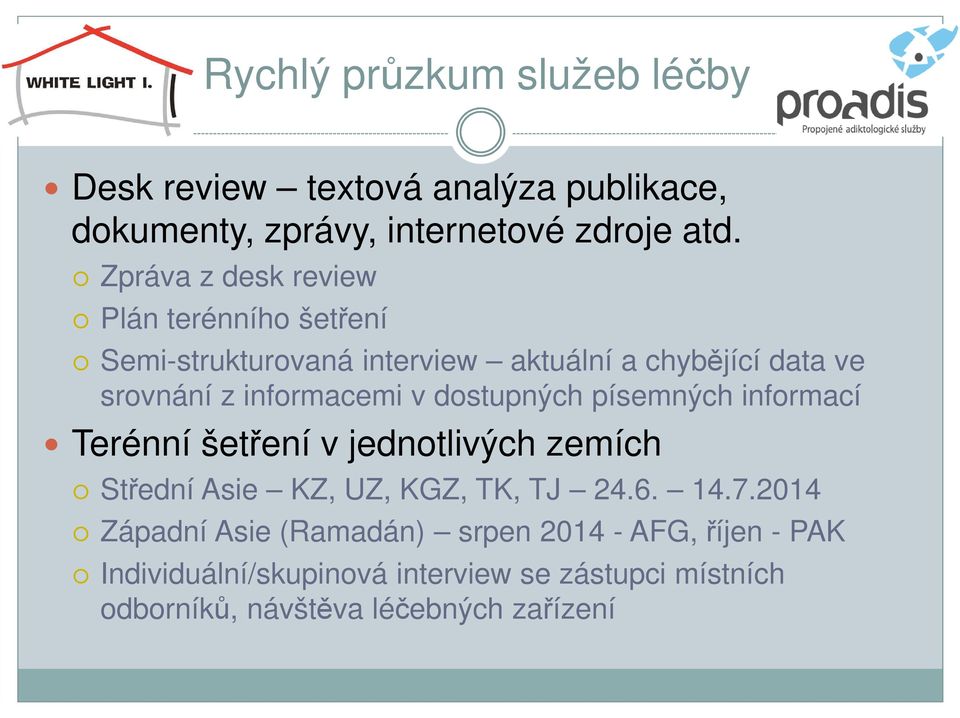 WHITE LIGHT I.

Rychlý průzkum služeb léčby

proadis
Propojené adiktologické služby

Desk review – textová analýza publikace, dokumenty, zprávy, internetové zdroje atd.
Zpráva z desk review
Plán terénního šetření
Semi-strukturovaná interview – aktuální a chybějící data ve srovnání z informacemi v dostupných písemných informací

Terénní šetření v jednotlivých zemích
Střední Asie – KZ, UZ, KGZ, TK, TJ – 24.6. – 14.7.2014
Západní Asie (Ramadán) – srpen 2014 - AFG, říjen - PAK
Individuální/skupinová interview se zástupci místních odborníků, návštěva léčebných zařízení